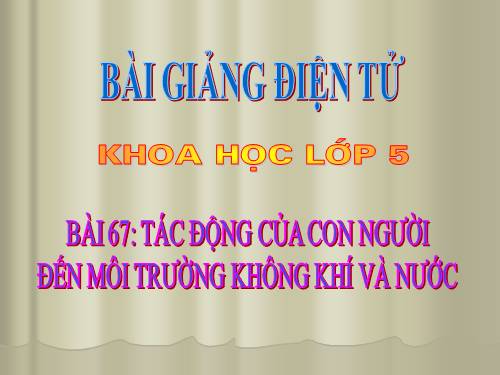 BÀI GIẢNG ĐIỆN TỬ

KHOA HỌC LỚP 5

BÀI 67: TÁC ĐỘNG CỦA CON NGƯỜI ĐẾN MÔI TRƯỜNG KHÔNG KHÍ VÀ NƯỚC